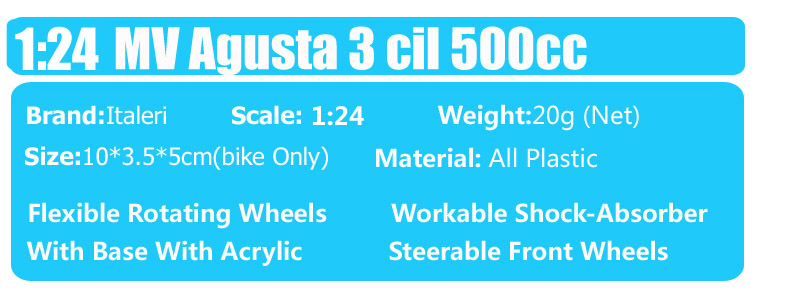 1:24 MV Agusta 3 cil 500cc

Brand:Italeri Scale: 1:24 Weight:20g (Net)

Size:10*3.5*5cm(bike Only) Material: All Plastic

Flexible Rotating Wheels Workable Shock-Absorber

With Base With Acrylic Steerable Front Wheels